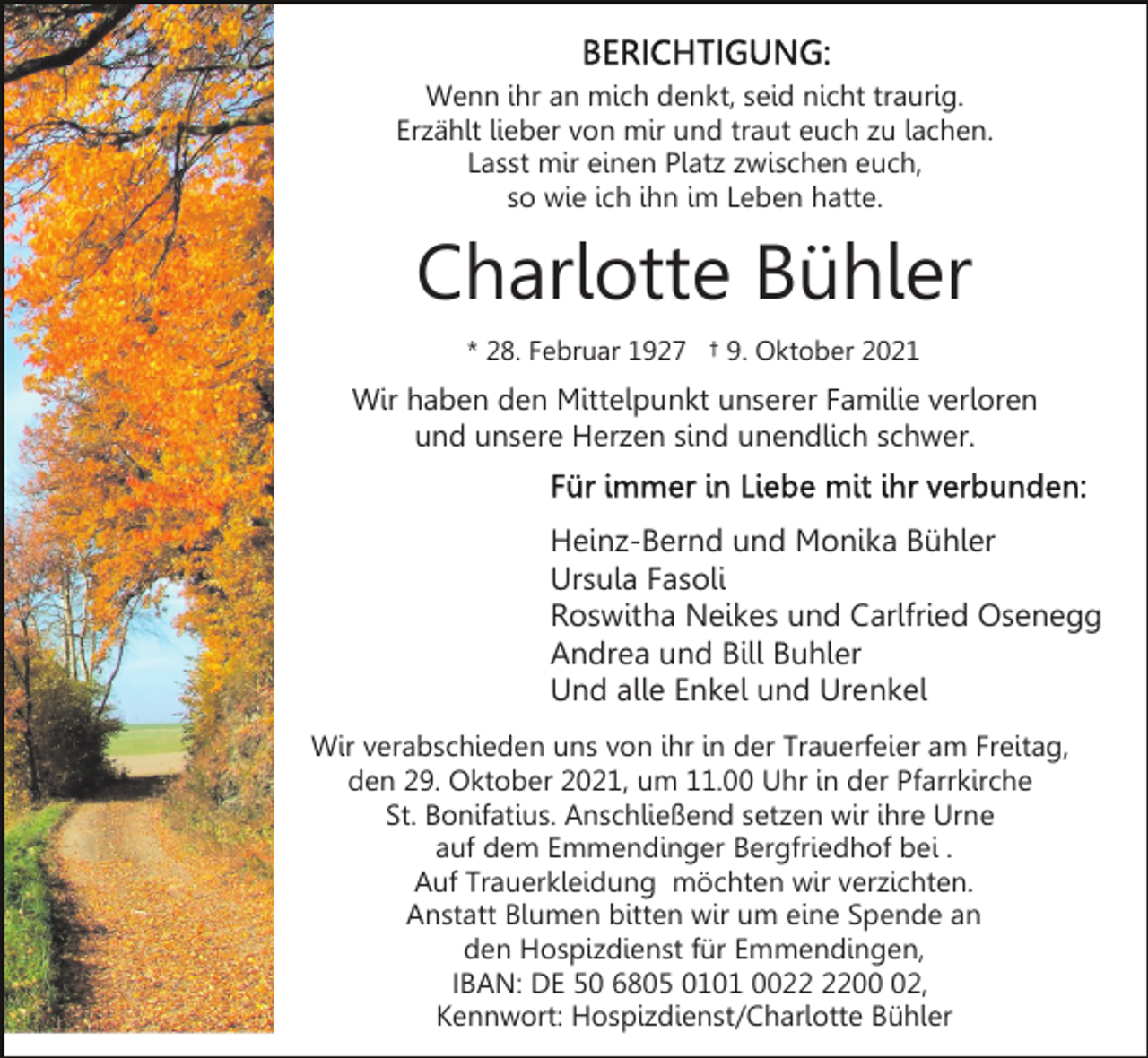 BERICHTIGUNG:
Wenn ihr an mich denkt, seid nicht traurig.
Erzählt lieber von mir und traut euch zu lachen.
Lasst mir einen Platz zwischen euch,
so wie ich ihn im Leben hatte.

Charlotte Bühler

* 28. Februar 1927 † 9. Oktober 2021

Wir haben den Mittelpunkt unserer Familie verloren und unsere Herzen sind unendlich schwer.

Für immer in Liebe mit ihr verbunden:

Heinz-Bernd und Monika Bühler
Ursula Fasoli
Roswitha Neikes und Carlfried Osenegg
Andrea und Bill Buhler
Und alle Enkel und Urenkel

Wir verabschieden uns von ihr in der Trauerfeier am Freitag, den 29. Oktober 2021, um 11.00 Uhr in der Pfarrkirche St. Bonifatius. Anschließend setzen wir ihre Urne auf dem Emmendinger Bergfriedhof bei . Auf Trauerkleidung möchten wir verzichten. Anstatt Blumen bitten wir um eine Spende an den Hospizdienst für Emmendingen, IBAN: DE 50 6805 0101 0022 2200 02, Kennwort: Hospizdienst/Charlotte Bühler